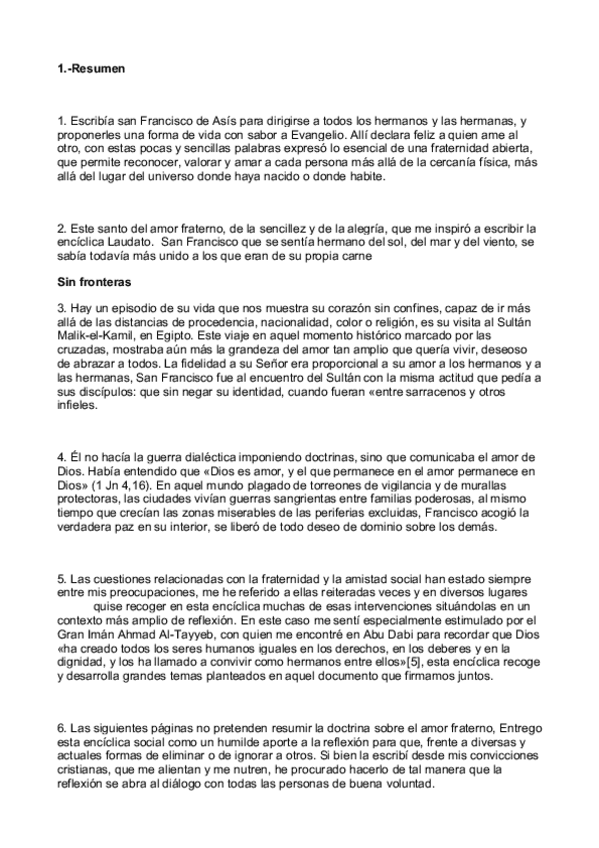 1.-Resumen

1. Escribía san Francisco de Asís para dirigirse a todos los hermanos y las hermanas, y proponerles una forma de vida con sabor a Evangelio. Allí declara feliz a quien ame al otro, con estas pocas y sencillas palabras expresó lo esencial de una fraternidad abierta, que permite reconocer, valorar y amar a cada persona más allá de la cercanía física, más allá del lugar del universo donde haya nacido o donde habite.

2. Este santo del amor fraterno, de la sencillez y de la alegría, que me inspiró a escribir la encíclica Laudato. San Francisco que se sentía hermano del sol, del mar y del viento, se sabía todavía más unido a los que eran de su propia carne

Sin fronteras

3. Hay un episodio de su vida que nos muestra su corazón sin confines, capaz de ir más allá de las distancias de procedencia, nacionalidad, color o religión, es su visita al Sultán Malik-el-Kamil, en Egipto. Este viaje en aquel momento histórico marcado por las cruzadas, mostraba aún más la grandeza del amor tan amplio que quería vivir, deseoso de abrazar a todos. La fidelidad a su Señor era proporcional a su amor a los hermanos y a las hermanas, San Francisco fue al encuentro del Sultán con la misma actitud que pedía a sus discípulos: que sin negar su identidad, cuando fueran «entre sarracenos y otros infieles.

4. Él no hacía la guerra dialéctica imponiendo doctrinas, sino que comunicaba el amor de Dios. Había entendido que «Dios es amor, y el que permanece en el amor permanece en Dios» (1 Jn 4,16). En aquel mundo plagado de torreones de vigilancia y de murallas protectoras, las ciudades vivían guerras sangrientas entre familias poderosas, al mismo tiempo que crecían las zonas miserables de las periferias excluidas, Francisco acogió la verdadera paz en su interior, se liberó de todo deseo de dominio sobre los demás.

5. Las cuestiones relacionadas con la fraternidad y la amistad social han estado siempre entre mis preocupaciones, me he referido a ellas reiteradas veces y en diversos lugares quise recoger en esta encíclica muchas de esas intervenciones situándolas en un contexto más amplio de reflexión. En este caso me sentí especialmente estimulado por el Gran Imán Ahmad Al-Tayyeb, con quien me encontré en Abu Dabi para recordar que Dios «ha creado todos los seres humanos iguales en los derechos, en los deberes y en la dignidad, y los ha llamado a convivir como hermanos entre ellos»[5], esta encíclica recoge y desarrolla grandes temas planteados en aquel documento que firmamos juntos.

6. Las siguientes páginas no pretenden resumir la doctrina sobre el amor fraterno, Entrego esta encíclica social como un humilde aporte a la reflexión para que, frente a diversas y actuales formas de eliminar o de ignorar a otros. Si bien la escribí desde mis convicciones cristianas, que me alientan y me nutren, he procurado hacerlo de tal manera que la reflexión se abra al diálogo con todas las personas de buena voluntad.